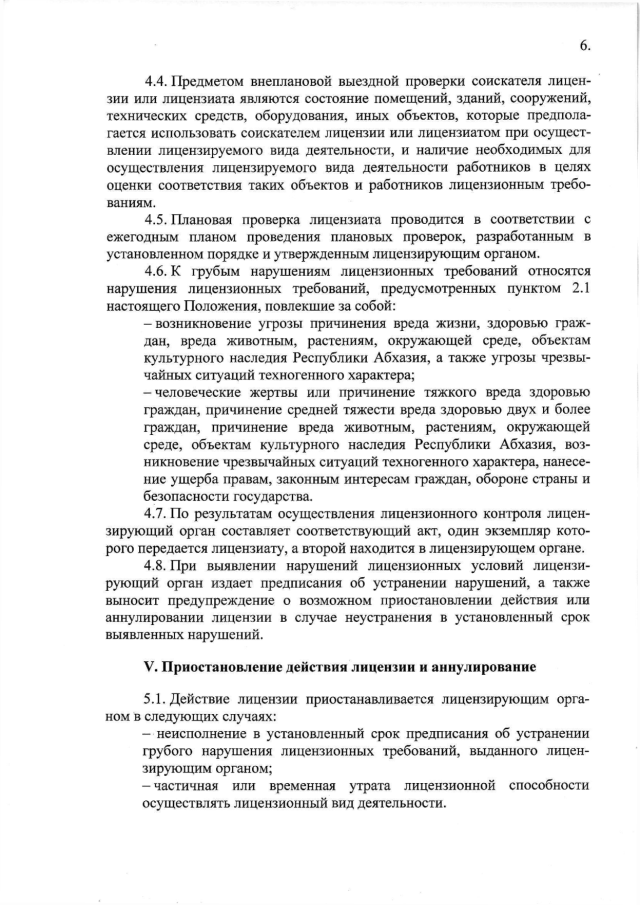 6.

4.4. Предметом внеплановой выездной проверки соискателя лицензии или лицензиата являются состояние помещений, зданий, сооружений, технических средств, оборудования, иных объектов, которые предполагается использовать соискателем лицензии или лицензиатом при осуществлении лицензируемого вида деятельности, и наличие необходимых для осуществления лицензируемого вида деятельности работников в целях оценки соответствия таких объектов и работников лицензионным требованиям.

4.5. Плановая проверка лицензиата проводится в соответствии с ежегодным планом проведения плановых проверок, разработанным в установленном порядке и утвержденным лицензирующим органом.

4.6. К грубым нарушениям лицензионных требований относятся нарушения лицензионных требований, предусмотренных пунктом 2.1 настоящего Положения, повлекшие за собой:

– возникновение угрозы причинения вреда жизни, здоровью граждан, вреда животным, растениям, окружающей среде, объектам культурного наследия Республики Абхазия, а также угрозы чрезвычайных ситуаций техногенного характера;

– человеческие жертвы или причинение тяжкого вреда здоровью граждан, причинение средней тяжести вреда здоровью двух и более граждан, причинение вреда животным, растениям, окружающей среде, объектам культурного наследия Республики Абхазия, возникновение чрезвычайных ситуаций техногенного характера, нанесение ущерба правам, законным интересам граждан, обороне страны и безопасности государства.

4.7. По результатам осуществления лицензионного контроля лицензирующий орган составляет соответствующий акт, один экземпляр которого передается лицензиату, а второй находится в лицензирующем органе.

4.8. При выявлении нарушений лицензионных условий лицензирующий орган издает предписания об устранении нарушений, а также выносит предупреждение о возможном приостановлении действия или аннулировании лицензии в случае неустранения в установленный срок выявленных нарушений.

V. Приостановление действия лицензии и аннулирование

5.1. Действие лицензии приостанавливается лицензирующим органом в следующих случаях:

– неисполнение в установленный срок предписания об устранении грубого нарушения лицензионных требований, выданного лицензирующим органом;

– частичная или временная утрата лицензионной способности осуществлять лицензионный вид деятельности.